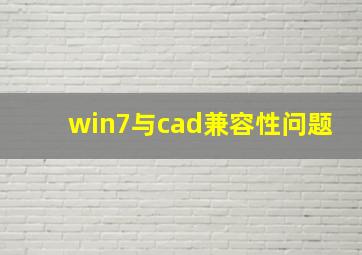 win7与cad兼容性问题